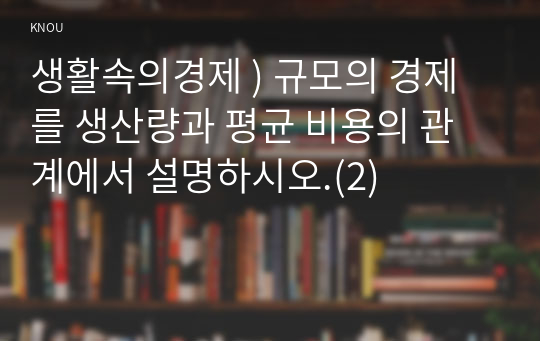 KNOU

생활속의경제 ) 규모의 경제를 생산량과 평균 비용의 관계에서 설명하시오.(2)